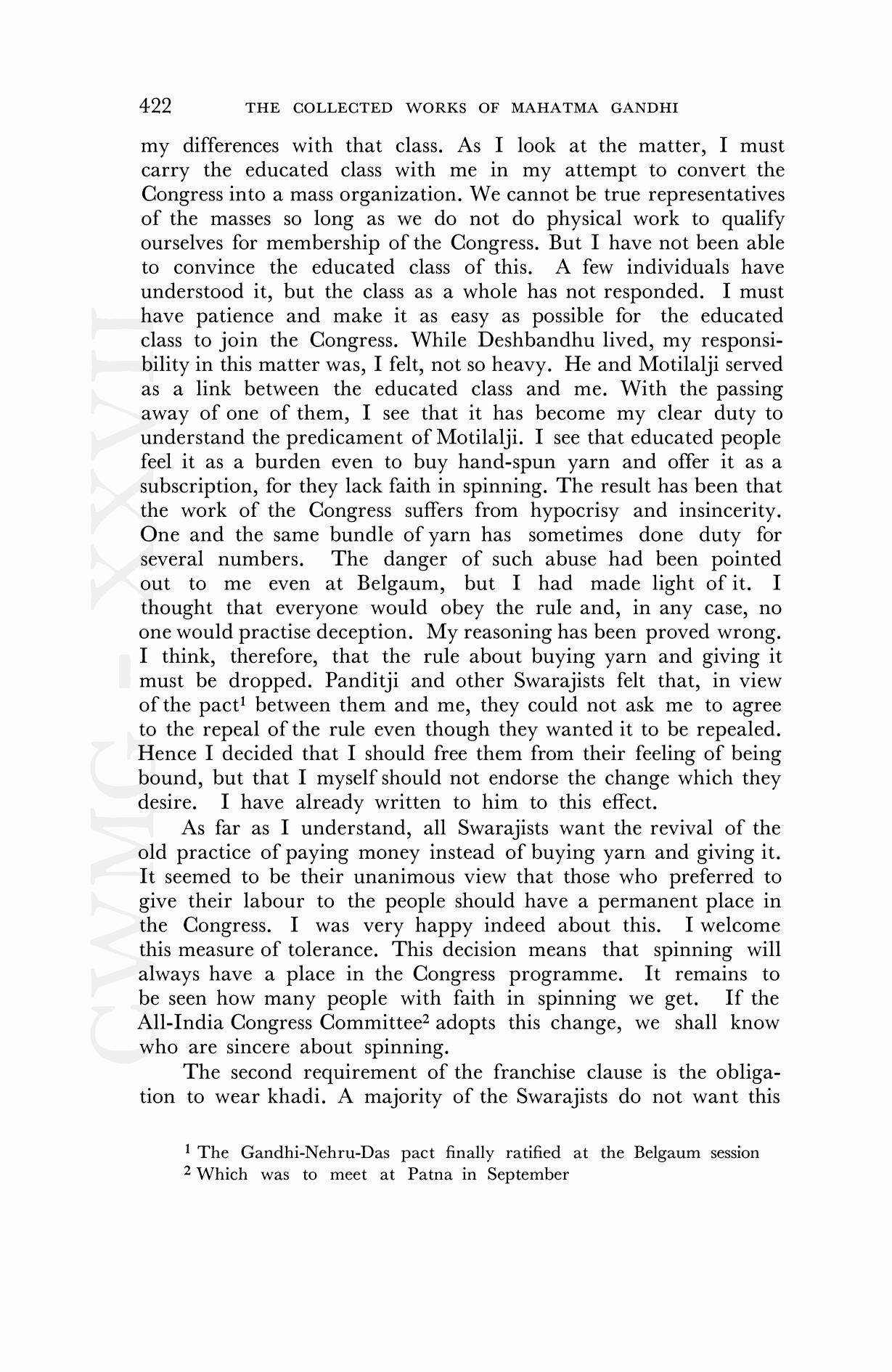 422 THE COLLECTED WORKS OF MAHATMA GANDHI

my differences with that class. As I look at the matter, I must carry the educated class with me in my attempt to convert the Congress into a mass organization. We cannot be true representatives of the masses so long as we do not do physical work to qualify ourselves for membership of the Congress. But I have not been able to convince the educated class of this. A few individuals have understood it, but the class as a whole has not responded. I must have patience and make it as easy as possible for the educated class to join the Congress. While Deshbandhu lived, my responsibility in this matter was, I felt, not so heavy. He and Motilalji served as a link between the educated class and me. With the passing away of one of them, I see that it has become my clear duty to understand the predicament of Motilalji. I see that educated people feel it as a burden even to buy hand-spun yarn and offer it as a subscription, for they lack faith in spinning. The result has been that the work of the Congress suffers from hypocrisy and insincerity. One and the same bundle of yarn has sometimes done duty for several numbers. The danger of such abuse had been pointed out to me even at Belgaum, but I had made light of it. I thought that everyone would obey the rule and, in any case, no one would practise deception. My reasoning has been proved wrong. I think, therefore, that the rule about buying yarn and giving it must be dropped. Panditji and other Swarajists felt that, in view of the pact$^1$ between them and me, they could not ask me to agree to the repeal of the rule even though they wanted it to be repealed. Hence I decided that I should free them from their feeling of being bound, but that I myself should not endorse the change which they desire. I have already written to him to this effect.

As far as I understand, all Swarajists want the revival of the old practice of paying money instead of buying yarn and giving it. It seemed to be their unanimous view that those who preferred to give their labour to the people should have a permanent place in the Congress. I was very happy indeed about this. I welcome this measure of tolerance. This decision means that spinning will always have a place in the Congress programme. It remains to be seen how many people with faith in spinning we get. If the All-India Congress Committee$^2$ adopts this change, we shall know who are sincere about spinning.

The second requirement of the franchise clause is the obligation to wear khadi. A majority of the Swarajists do not want this

$^1$ The Gandhi-Nehru-Das pact finally ratified at the Belgaum session
$^2$ Which was to meet at Patna in September

CWMG - XXVII